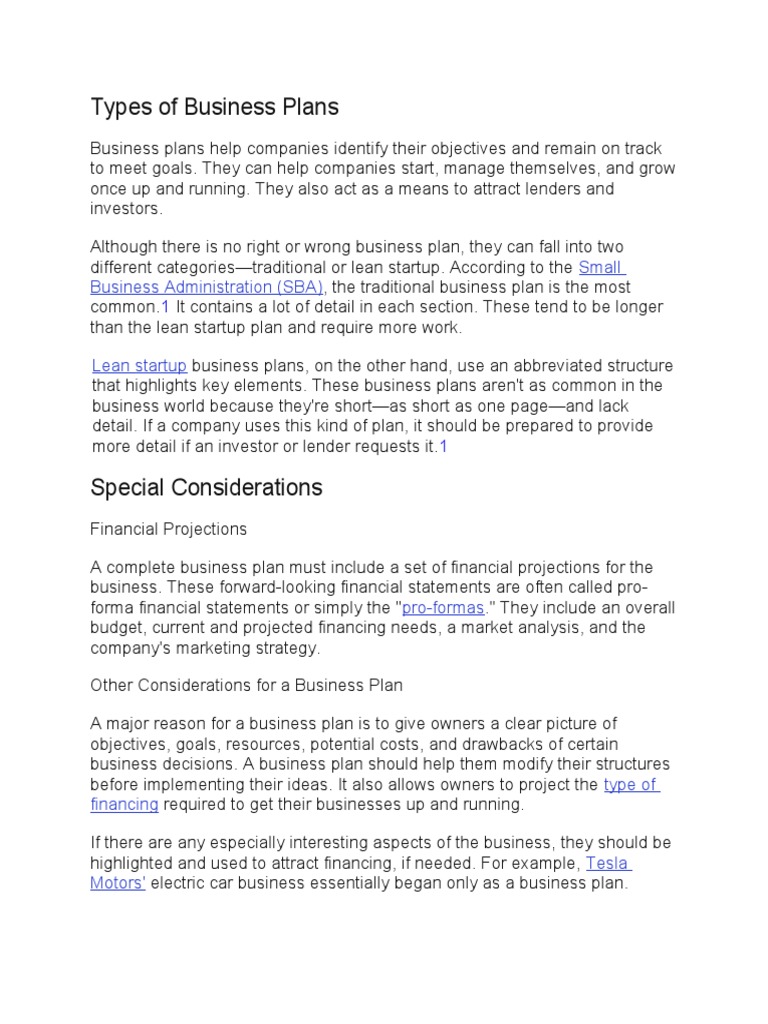 Types of Business Plans

Business plans help companies identify their objectives and remain on track to meet goals. They can help companies start, manage themselves, and grow once up and running. They also act as a means to attract lenders and investors.

Although there is no right or wrong business plan, they can fall into two different categories—traditional or lean startup. According to the Small Business Administration (SBA), the traditional business plan is the most common.1 It contains a lot of detail in each section. These tend to be longer than the lean startup plan and require more work.

Lean startup business plans, on the other hand, use an abbreviated structure that highlights key elements. These business plans aren't as common in the business world because they're short—as short as one page—and lack detail. If a company uses this kind of plan, it should be prepared to provide more detail if an investor or lender requests it.1

Special Considerations

Financial Projections

A complete business plan must include a set of financial projections for the business. These forward-looking financial statements are often called pro-forma financial statements or simply the "pro-formas." They include an overall budget, current and projected financing needs, a market analysis, and the company's marketing strategy.

Other Considerations for a Business Plan

A major reason for a business plan is to give owners a clear picture of objectives, goals, resources, potential costs, and drawbacks of certain business decisions. A business plan should help them modify their structures before implementing their ideas. It also allows owners to project the type of financing required to get their businesses up and running.

If there are any especially interesting aspects of the business, they should be highlighted and used to attract financing, if needed. For example, Tesla Motors' electric car business essentially began only as a business plan.